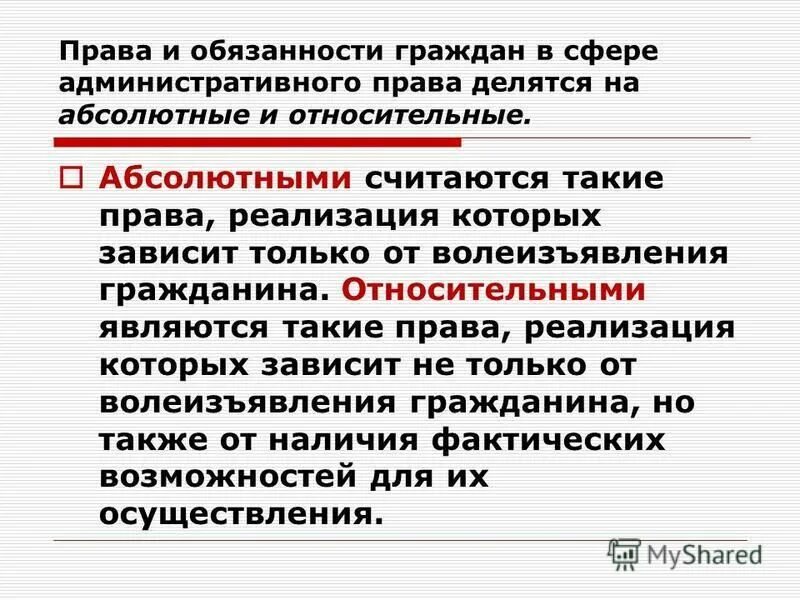 Права и обязанности граждан в сфере административного права делятся на абсолютные и относительные.

Абсолютными считаются такие права, реализация которых зависит только от волеизъявления гражданина. Относительными являются такие права, реализация которых зависит не только от волеизъявления гражданина, но также от наличия фактических возможностей для их осуществления.

MyShared